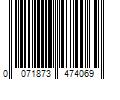 0 071873 474069